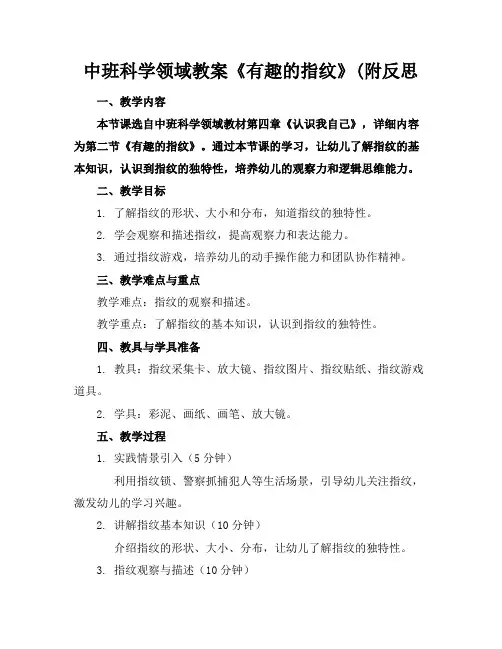 中班科学领域教案《有趣的指纹》(附反思

一、教学内容

本节课选自中班科学领域教材第四章《认识我自己》，详细内容为第二节《有趣的指纹》。通过本节课的学习，让幼儿了解指纹的基本知识，认识到指纹的独特性，培养幼儿的观察力和逻辑思维能力。

二、教学目标

1. 了解指纹的形状、大小和分布，知道指纹的独特性。

2. 学会观察和描述指纹，提高观察力和表达能力。

3. 通过指纹游戏，培养幼儿的动手操作能力和团队协作精神。

三、教学难点与重点

教学难点：指纹的观察和描述。

教学重点：了解指纹的基本知识，认识到指纹的独特性。

四、教具与学具准备

1. 教具：指纹采集卡、放大镜、指纹图片、指纹贴纸、指纹游戏道具。

2. 学具：彩泥、画纸、画笔、放大镜。

五、教学过程

1. 实践情景引入（5 分钟）

利用指纹锁、警察抓捕犯人等生活场景，引导幼儿关注指纹，激发幼儿的学习兴趣。

2. 讲解指纹基本知识（10 分钟）

介绍指纹的形状、大小、分布，让幼儿了解指纹的独特性。

3. 指纹观察与描述（10 分钟）